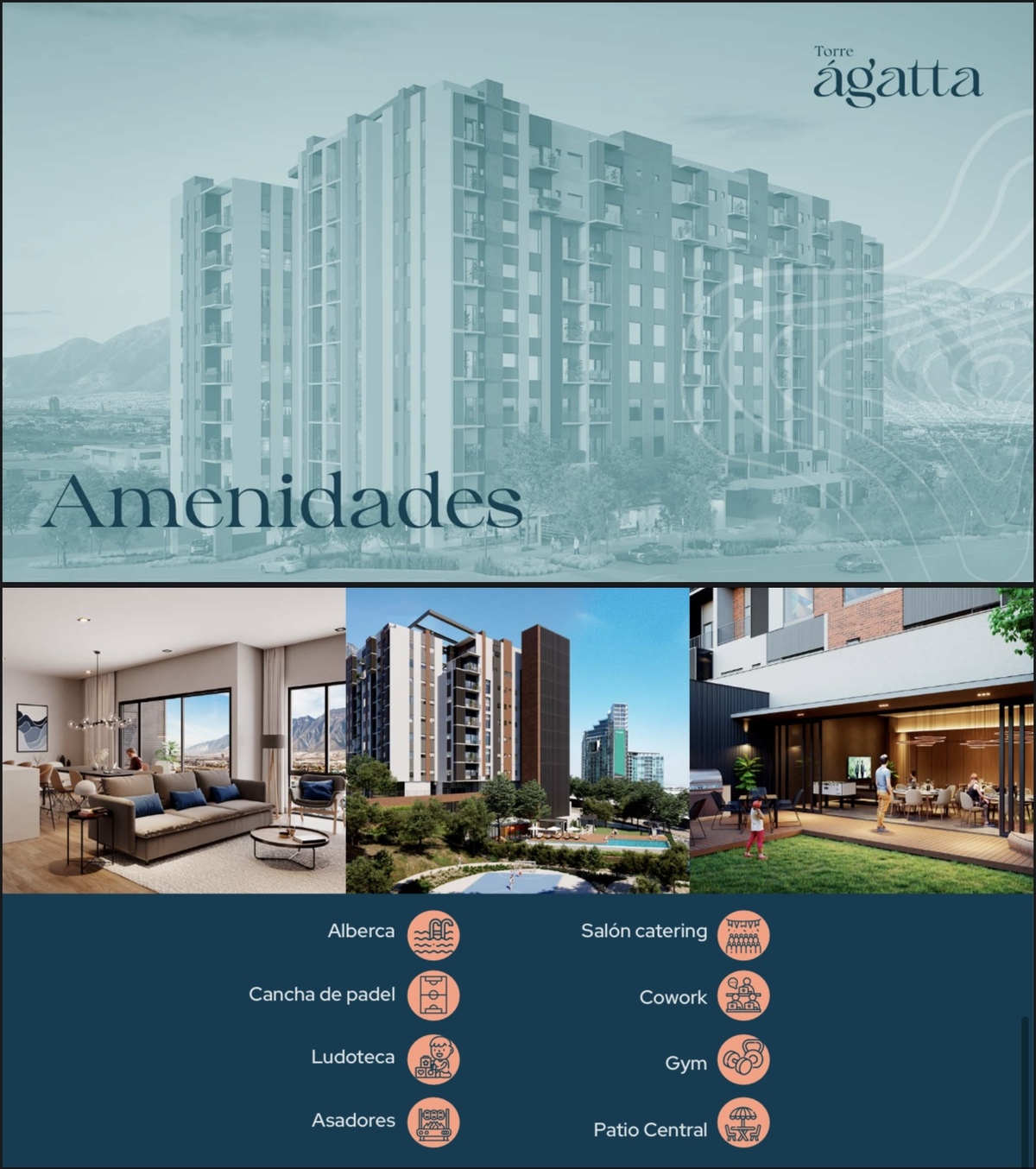 Torre
ágatta

Amenidades

Alberca

Cancha de padel

Ludoteca

Asadores

Salón catering

Cowork

Gym

Patio Central